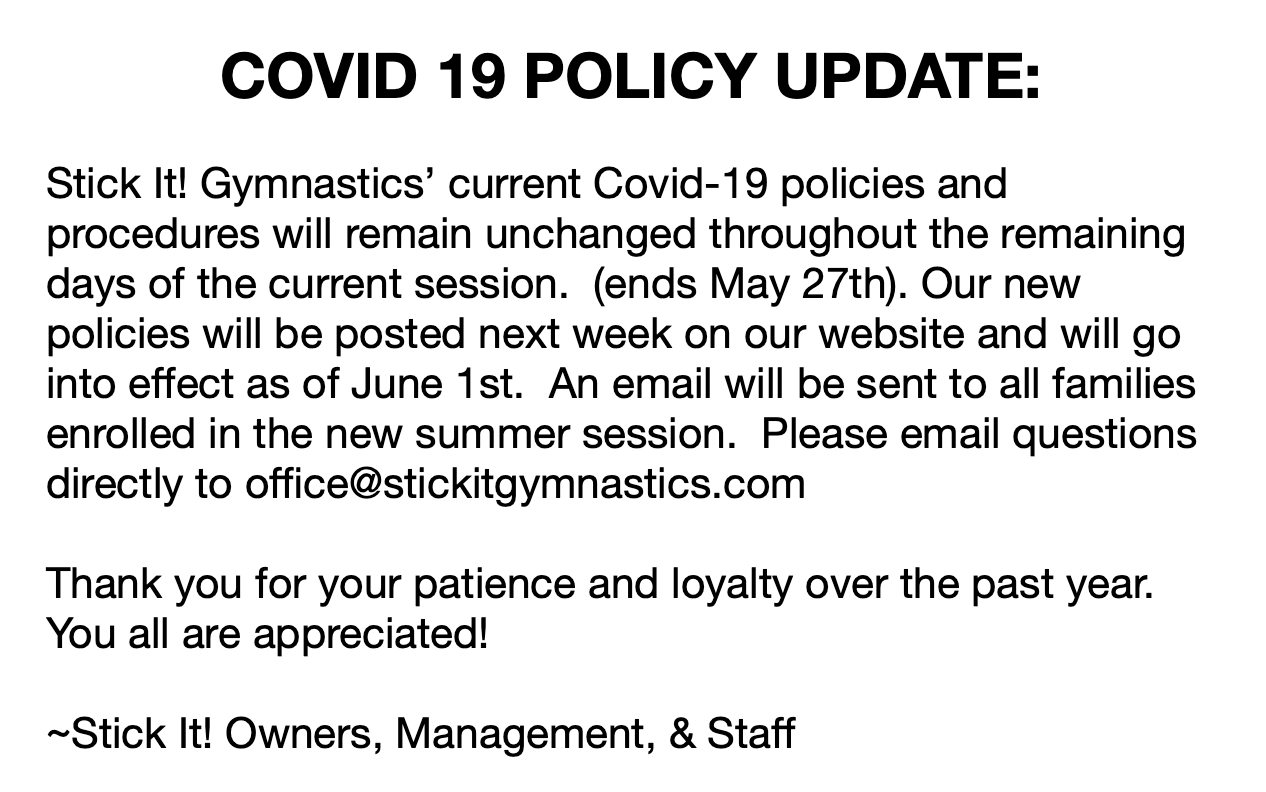 COVID 19 POLICY UPDATE:

Stick It! Gymnastics' current Covid-19 policies and procedures will remain unchanged throughout the remaining days of the current session. (ends May 27th). Our new policies will be posted next week on our website and will go into effect as of June 1st. An email will be sent to all families enrolled in the new summer session. Please email questions directly to office@stickitgymnastics.com

Thank you for your patience and loyalty over the past year. You all are appreciated!

~Stick It! Owners, Management, & Staff